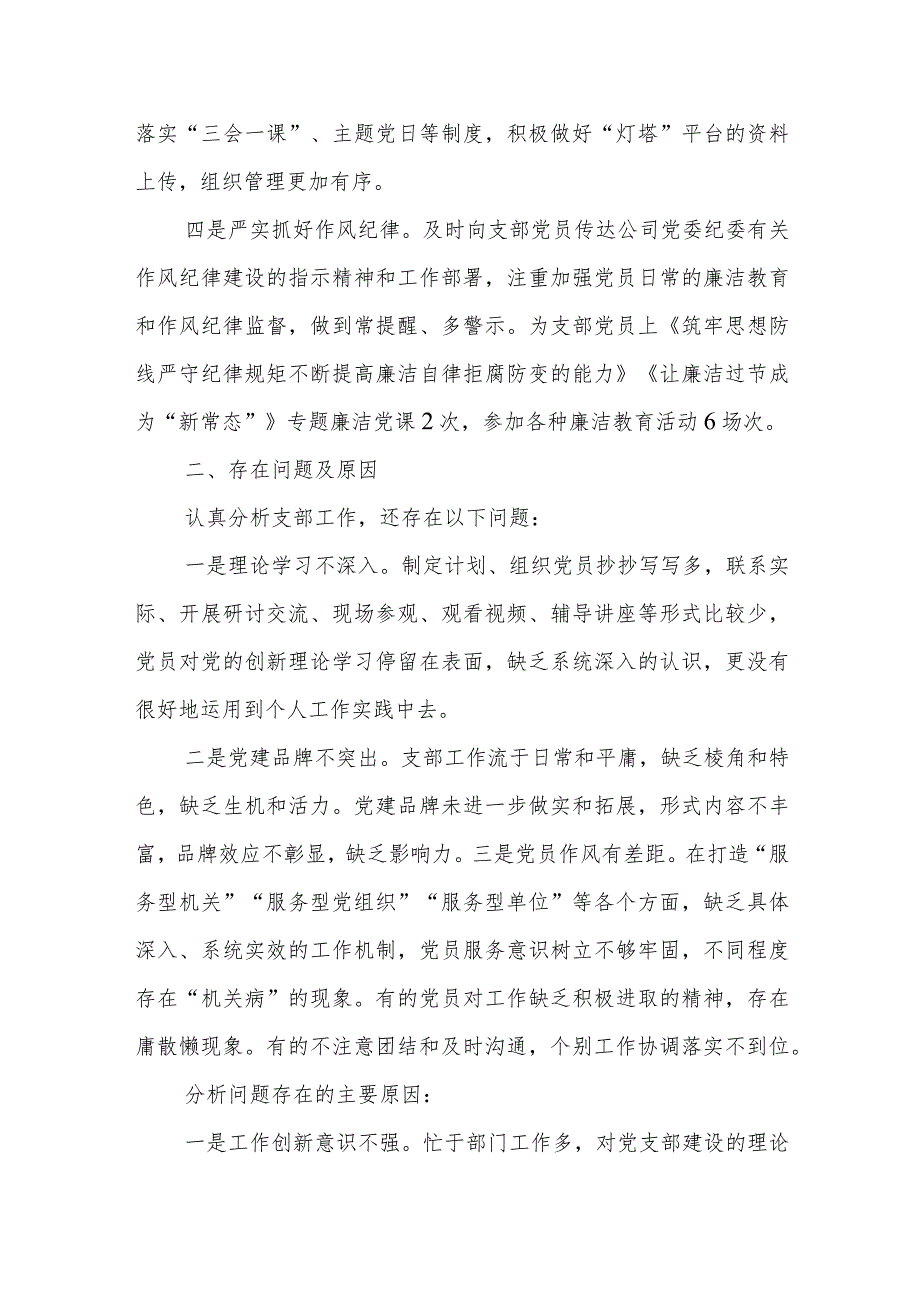 落实“三会一课”、主题党日等制度，积极做好“灯塔”平台的资料上传，组织管理更加有序。

四是严实抓好作风纪律。及时向支部党员传达公司党委纪委有关作风纪律建设的指示精神和工作部署，注重加强党员日常的廉洁教育和作风纪律监督，做到常提醒、多警示。为支部党员上《筑牢思想防线严守纪律规矩不断提高廉洁自律拒腐防变的能力》《让廉洁过节成为“新常态”》专题廉洁党课2次，参加各种廉洁教育活动6场次。

二、存在问题及原因

认真分析支部工作，还存在以下问题：

一是理论学习不深入。制定计划、组织党员抄抄写写多，联系实际、开展研讨交流、现场参观、观看视频、辅导讲座等形式比较少，党员对党的创新理论学习停留在表面，缺乏系统深入的认识，更没有很好地运用到个人工作实践中去。

二是党建品牌不突出。支部工作流于日常和平庸，缺乏棱角和特色，缺乏生机和活力。党建品牌未进一步做实和拓展，形式内容不丰富，品牌效应不彰显，缺乏影响力。三是党员作风有差距。在打造“服务型机关”“服务型党组织”“服务型单位”等各个方面，缺乏具体深入、系统实效的工作机制，党员服务意识树立不够牢固，不同程度存在“机关病”的现象。有的党员对工作缺乏积极进取的精神，存在庸散懒现象。有的不注意团结和及时沟通，个别工作协调落实不到位。

分析问题存在的主要原因：

一是工作创新意识不强。忙于部门工作多，对党支部建设的理论